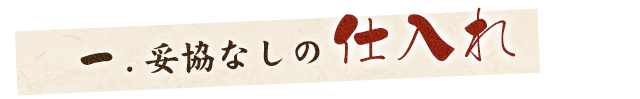 一．妥協なしの仕入れ